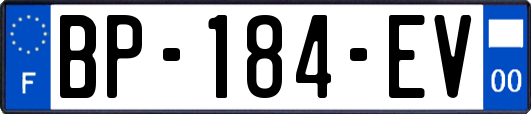 F
BP-184-EV
00